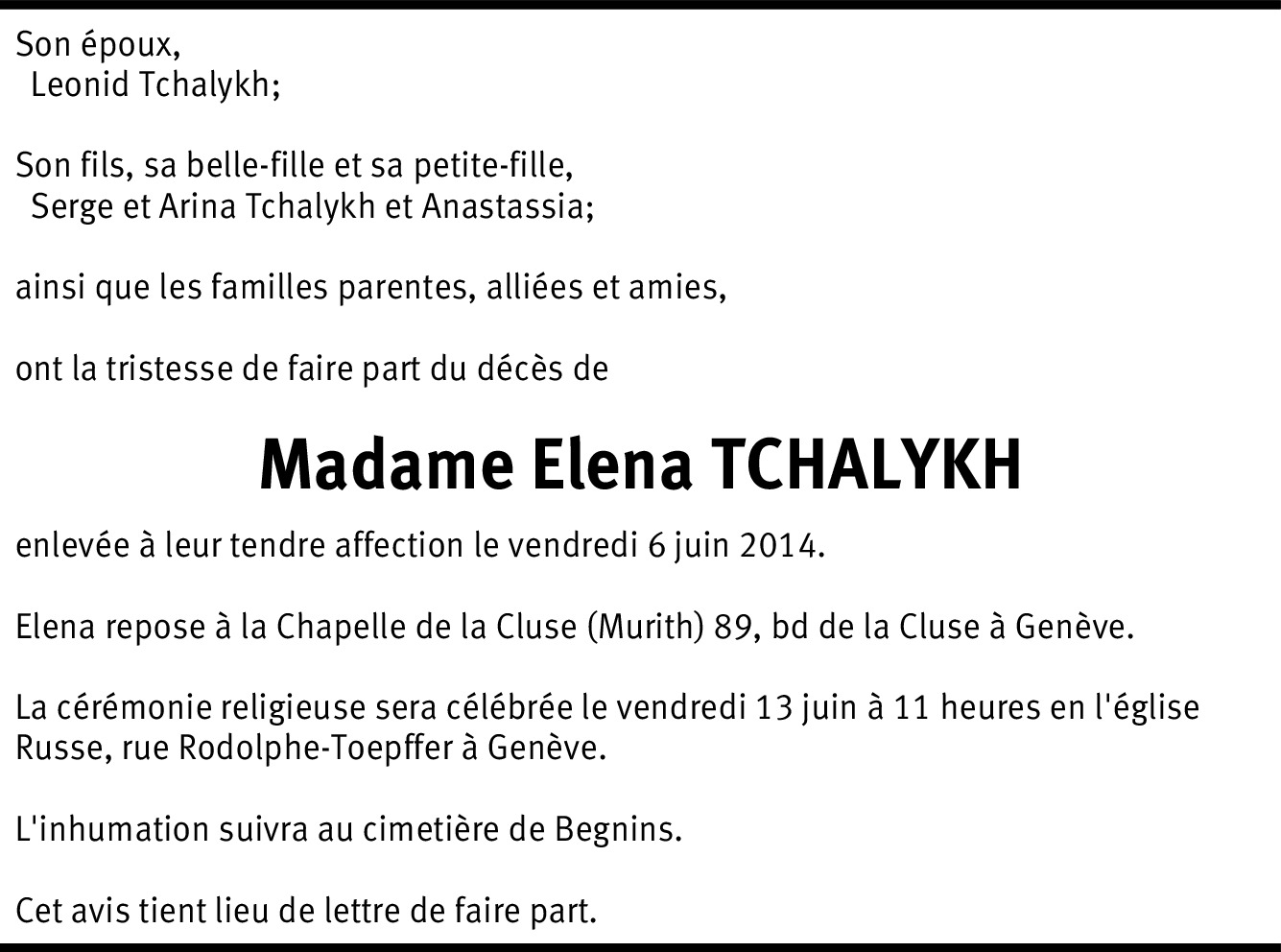 Son époux,
Leonid Tchalykh;

Son fils, sa belle-fille et sa petite-fille,
Serge et Arina Tchalykh et Anastassia;

ainsi que les familles parentes, alliées et amies,

ont la tristesse de faire part du décès de

Madame Elena TCHALYKH

enlevée à leur tendre affection le vendredi 6 juin 2014.

Elena repose à la Chapelle de la Cluse (Murith) 89, bd de la Cluse à Genève.

La cérémonie religieuse sera célébrée le vendredi 13 juin à 11 heures en l'église Russe, rue Rodolphe-Toepffer à Genève.

L'inhumation suivra au cimetière de Begnins.

Cet avis tient lieu de lettre de faire part.